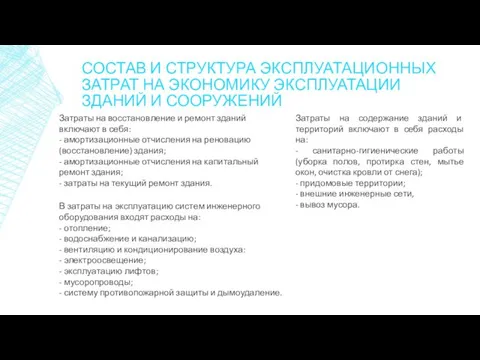 СОСТАВ И СТРУКТУРА ЭКСПЛУАТАЦИОННЫХ ЗАТРАТ НА ЭКОНОМИКУ ЭКСПЛУАТАЦИИ ЗДАНИЙ И СООРУЖЕНИЙ

Затраты на восстановление и ремонт зданий включают в себя:
- амортизационные отчисления на реновацию (восстановление) здания;
- амортизационные отчисления на капитальный ремонт здания;
- затраты на текущий ремонт здания.

В затраты на эксплуатацию систем инженерного оборудования входят расходы на:
- отопление;
- водоснабжение и канализацию;
- вентиляцию и кондиционирование воздуха:
- электроосвещение;
- эксплуатацию лифтов;
- мусоропроводы;
- систему противопожарной защиты и дымоудаление.

Затраты на содержание зданий и территорий включают в себя расходы на:
- санитарно-гигиенические работы (уборка полов, протирка стен, мытье окон, очистка кровли от снега);
- придомовые территории;
- внешние инженерные сети,
- вывоз мусора.